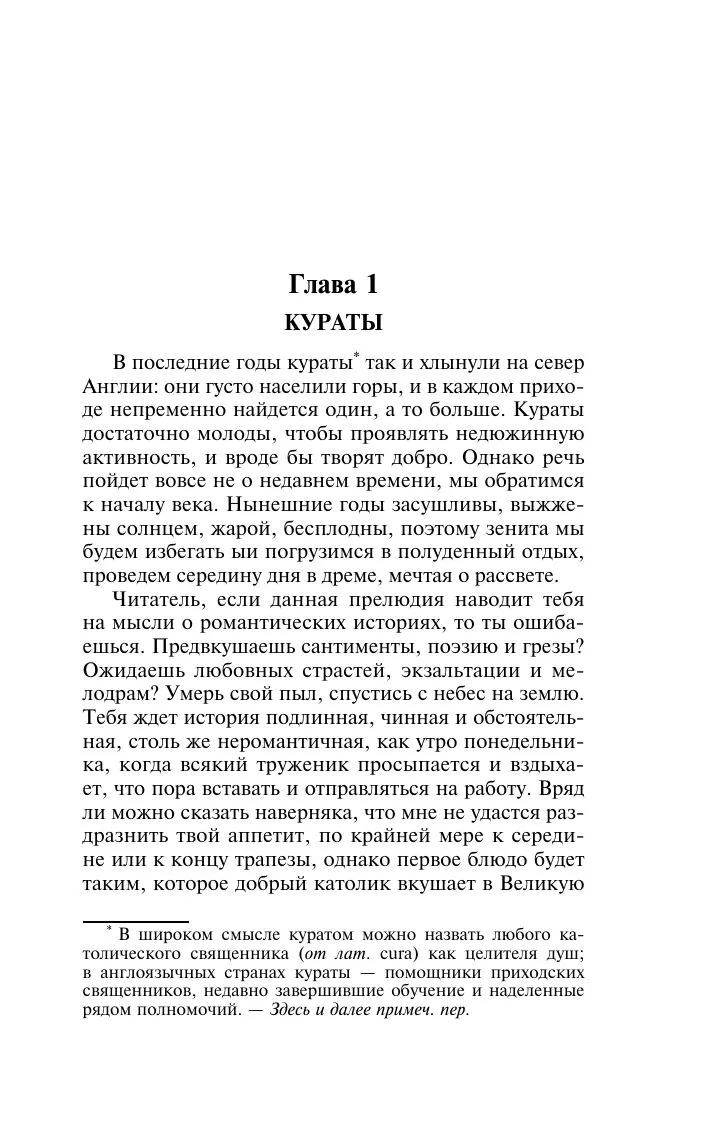 Глава 1

КУРАТЫ

В последние годы кураты* так и хлынули на север Англии: они густо населили горы, и в каждом приходе непременно найдется один, а то больше. Кураты достаточно молоды, чтобы проявлять недюжинную активность, и вроде бы творят добро. Однако речь пойдет вовсе не о недавнем времени, мы обратимся к началу века. Нынешние годы засушливы, выжжены солнцем, жарой, бесплодны, поэтому зенита мы будем избегать ыи погрузимся в полуденный отдых, проведем середину дня в дреме, мечтая о рассвете.

Читатель, если данная прелюдия наводит тебя на мысли о романтических историях, то ты ошибаешься. Предвкушаешь сантименты, поэзию и грезы? Ожидаешь любовных страстей, экзальтации и мелодрам? Умерь свой пыл, спустись с небес на землю. Тебя ждет история подлинная, чинная и обстоятельная, столь же неромантичная, как утро понедельника, когда всякий труженик просыпается и вздыхает, что пора вставать и отправляться на работу. Вряд ли можно сказать наверняка, что мне не удастся раздразнить твой аппетит, по крайней мере к середине или к концу трапезы, однако первое блюдо будет таким, которое добрый католик вкушает в Великую

* В широком смысле куратом можно назвать любого католического священника (от лат. cura) как целителя душ; в англоязычных странах кураты — помощники приходских священников, недавно завершившие обучение и наделенные рядом полномочий. — Здесь и далее примеч. пер.